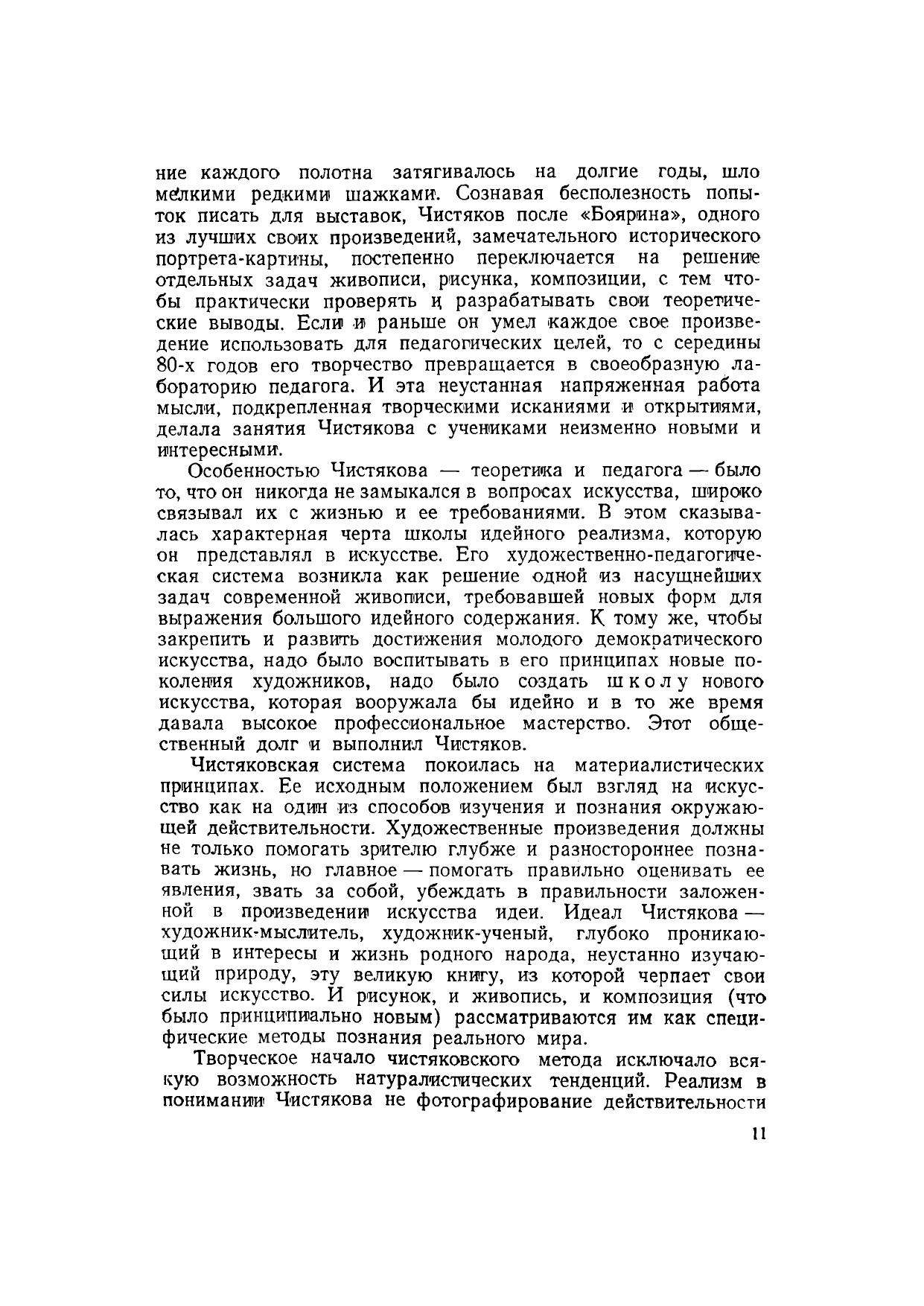 ние каждого полотна затягивалось на долгие годы, шло мелкими редкими шажками. Сознавая бесполезность попыток писать для выставок, Чистяков после «Боярина», одного из лучших своих произведений, замечательного исторического портрета-картины, постепенно переключается на решение отдельных задач живописи, рисунка, композиции, с тем чтобы практически проверять и разрабатывать свои теоретические выводы. Если и раньше он умел каждое свое произведение использовать для педагогических целей, то с середины 80-х годов его творчество превращается в своеобразную лабораторию педагога. И эта неустанная напряженная работа мысли, подкрепленная творческими исканиями и открытиями, делала занятия Чистякова с учениками неизменно новыми и интересными.

Особенностью Чистякова — теоретика и педагога — было то, что он никогда не замыкался в вопросах искусства, широко связывал их с жизнью и ее требованиями. В этом сказывалась характерная черта школы идейного реализма, которую он представлял в искусстве. Его художественно-педагогическая система возникла как решение одной из насущнейших задач современной живописи, требовавшей новых форм для выражения большого идейного содержания. К тому же, чтобы закрепить и развить достижения молодого демократического искусства, надо было воспитывать в его принципах новые поколения художников, надо было создать школу нового искусства, которая вооружала бы идейно и в то же время давала высокое профессиональное мастерство. Этот общественный долг и выполнил Чистяков.

Чистяковская система покоилась на материалистических принципах. Ее исходным положением был взгляд на искусство как на один из способов изучения и познания окружающей действительности. Художественные произведения должны не только помогать зрителю глубже и разностороннее познавать жизнь, но главное — помогать правильно оценивать ее явления, звать за собой, убеждать в правильности заложенной в произведении искусства идеи. Идеал Чистякова — художник-мыслитель, художник-ученый, глубоко проникающий в интересы и жизнь родного народа, неустанно изучающий природу, эту великую книгу, из которой черпает свои силы искусство. И рисунок, и живопись, и композиция (что было принципиально новым) рассматриваются им как специфические методы познания реального мира.

Творческое начало чистяковского метода исключало всякую возможность натуралистических тенденций. Реализм в понимании Чистякова не фотографирование действительности

11